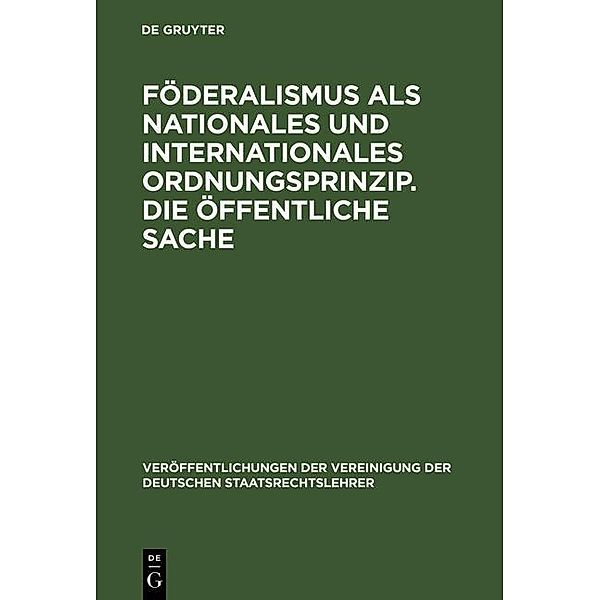 DE GRUYTER

FÖDERALISMUS ALS NATIONALES UND INTERNATIONALES ORDNUNGSPRINZIP. DIE ÖFFENTLICHE SACHE

VERÖFFENTLICHUNGEN DER VEREINIGUNG DER DEUTSCHEN STAATSRECHTSLEHRER

DE
G